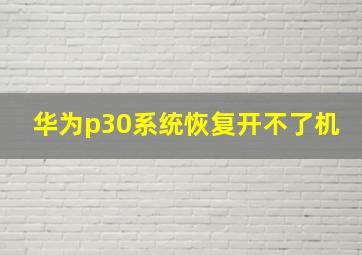 华为p30系统恢复开不了机